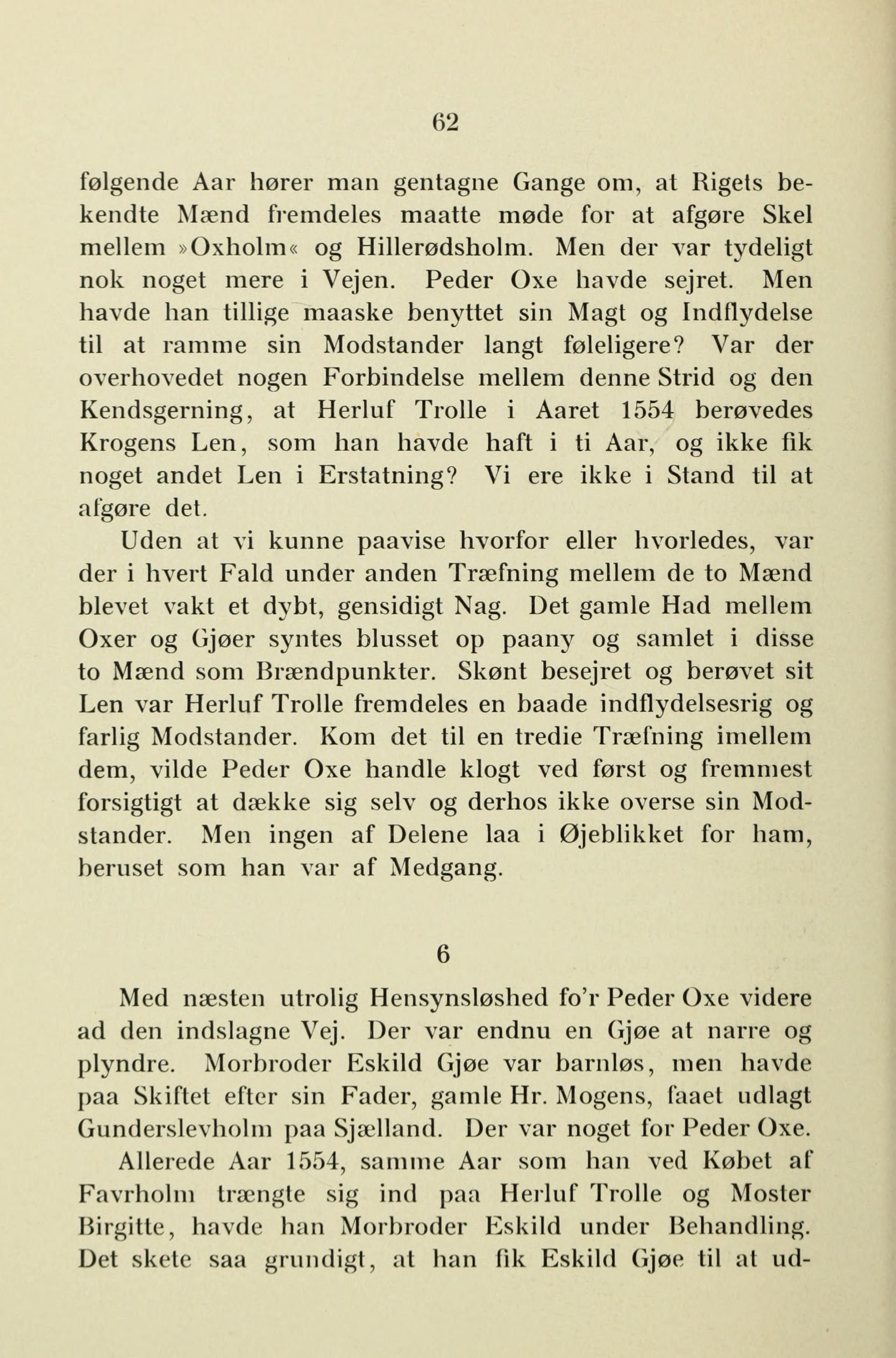 62

følgende Aar hører man gentagne Gange om, at Rigets bekendte Mænd fremdeles maatte møde for at afgøre Skel mellem »Oxholm« og Hillerødsholm. Men der var tydeligt nok noget mere i Vejen. Peder Oxe havde sejret. Men havde han tillige maaske benyttet sin Magt og Indflydelse til at ramme sin Modstander langt føleligere? Var der overhovedet nogen Forbindelse mellem denne Strid og den Kendsgerning, at Herluf Trolle i Aaret 1554 berøvedes Krogens Len, som han havde haft i ti Aar, og ikke fik noget andet Len i Erstatning? Vi ere ikke i Stand til at afgøre det.

Uden at vi kunne paavise hvorfor eller hvorledes, var der i hvert Fald under anden Træfning mellem de to Mænd blevet vakt et dybt, gensidigt Nag. Det gamle Had mellem Oxer og Gjøer syntes blusset op paany og samlet i disse to Mænd som Brændpunkter. Skønt besejret og berøvet sit Len var Herluf Trolle fremdeles en baade indflydelsesrig og farlig Modstander. Kom det til en tredie Træfning imellem dem, vilde Peder Oxe handle klogt ved først og fremmest forsigtigt at dække sig selv og derhos ikke overse sin Modstander. Men ingen af Delene laa i Øjeblikket for ham, beruset som han var af Medgang.

6

Med næsten utrolig Hensynsløshed fo'r Peder Oxe videre ad den indslagne Vej. Der var endnu en Gjøe at narre og plyndre. Morbroder Eskild Gjøe var barnløs, men havde paa Skiftet efter sin Fader, gamle Hr. Mogens, faaet udlagt Gunderslevholm paa Sjælland. Der var noget for Peder Oxe.

Allerede Aar 1554, samme Aar som han ved Købet af Favrholm trængte sig ind paa Herluf Trolle og Moster Birgitte, havde han Morbroder Eskild under Behandling. Det skete saa grundigt, at han fik Eskild Gjøe til at ud-